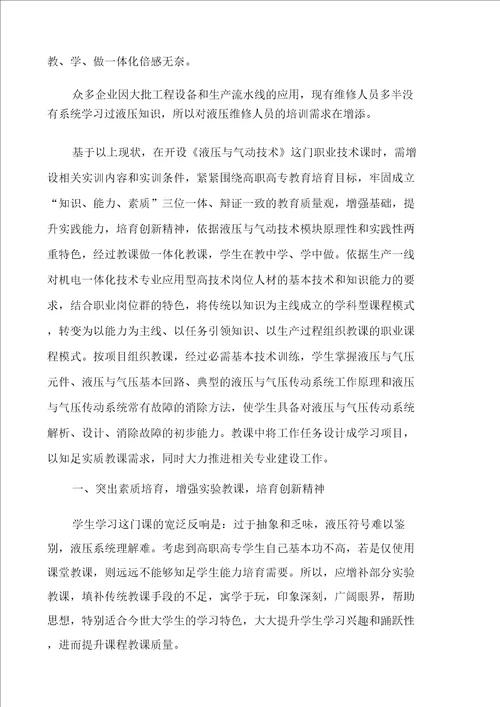 教、学、做一体化倍感无奈。

众多企业因大批工程设备和生产流水线的应用，现有维修人员多半没有系统学习过液压知识，所以对液压维修人员的培训需求在增添。

基于以上现状，在开设《液压与气动技术》这门职业技术课时，需增设相关实训内容和实训条件，紧紧围绕高职高专教育培育目标，牢固成立“知识、能力、素质”三位一体、辩证一致的教育质量观，增强基础，提升实践能力，培育创新精神，依据液压与气动技术模块原理性和实践性两重特色，经过教课做一体化教课，学生在教中学、学中做。依据生产一线对机电一体化技术专业应用型高技术岗位人材的基本技术和知识能力的要求，结合职业岗位群的特色，将传统以知识为主线成立的学科型课程模式，转变为以能力为主线、以任务引领知识、以生产过程组织教课的职业课程模式。按项目组织教课，经过必需基本技术训练，学生掌握液压与气压元件、液压与气压基本回路、典型的液压与气压传动系统工作原理和液压与气压传动系统常有故障的消除方法，使学生具备对液压与气压传动系统解析、设计、消除故障的初步能力。教课中将工作任务设计成学习项目，以知足实质教课需求，同时大力推进相关专业建设工作。

一、突出素质培育，增强实验教课，培育创新精神

学生学习这门课的宽泛反响是：过于抽象和乏味，液压符号难以鉴别，液压系统理解难。考虑到高职高专学生自己基本功不高，若是仅使用课堂教课，则远远不能够知足学生能力培育需要。所以，应增补部分实验教课，填补传统教课手段的不足，寓学于玩，印象深刻，广阔眼界，帮助思想，特别适合今世大学生的学习特色，大大提升学生学习兴趣和踊跃性，进而提升课程教课质量。